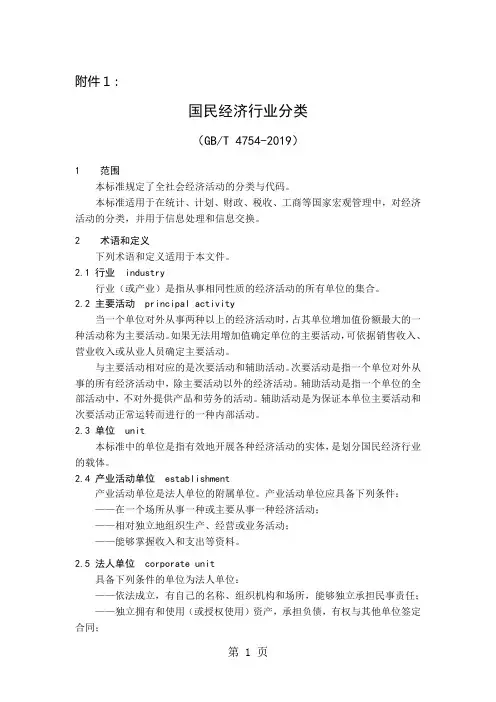 附件1：

国民经济行业分类

（GB/T 4754-2019）

1 范围

本标准规定了全社会经济活动的分类与代码。

本标准适用于在统计、计划、财政、税收、工商等国家宏观管理中，对经济活动的分类，并用于信息处理和信息交换。

2 术语和定义

下列术语和定义适用于本文件。

2.1 行业 industry

行业（或产业）是指从事相同性质的经济活动的所有单位的集合。

2.2 主要活动 principal activity

当一个单位对外从事两种以上的经济活动时，占其单位增加值份额最大的一种活动称为主要活动。如果无法用增加值确定单位的主要活动，可依据销售收入、营业收入或从业人员确定主要活动。

与主要活动相对应的是次要活动和辅助活动。次要活动是指一个单位对外从事的所有经济活动中，除主要活动以外的经济活动。辅助活动是指一个单位的全部活动中，不对外提供产品和劳务的活动。辅助活动是为保证本单位主要活动和次要活动正常运转而进行的一种内部活动。

2.3 单位 unit

本标准中的单位是指有效地开展各种经济活动的实体，是划分国民经济行业的载体。

2.4 产业活动单位 establishment

产业活动单位是法人单位的附属单位。产业活动单位应具备下列条件：

——在一个场所从事一种或主要从事一种经济活动；

——相对独立地组织生产、经营或业务活动；

——能够掌握收入和支出等资料。

2.5 法人单位 corporate unit

具备下列条件的单位为法人单位：

——依法成立，有自己的名称、组织机构和场所，能够独立承担民事责任；

——独立拥有和使用（或授权使用）资产，承担负债，有权与其他单位签定合同；

第 1 页